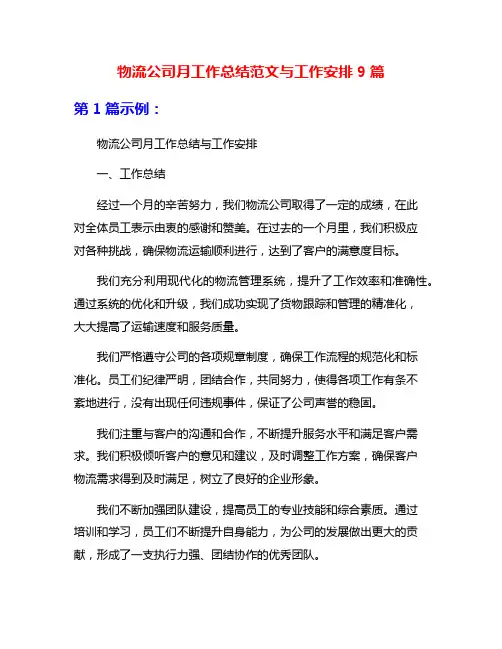 物流公司月工作总结范文与工作安排 9 篇

第 1 篇示例：

物流公司月工作总结与工作安排

一、工作总结

经过一个月的辛苦努力，我们物流公司取得了一定的成绩，在此对全体员工表示由衷的感谢和赞美。在过去的一个月里，我们积极应对各种挑战，确保物流运输顺利进行，达到了客户的满意度目标。

我们充分利用现代化的物流管理系统，提升了工作效率和准确性。通过系统的优化和升级，我们成功实现了货物跟踪和管理的精准化，大大提高了运输速度和服务质量。

我们严格遵守公司的各项规章制度，确保工作流程的规范化和标准化。员工们纪律严明，团结合作，共同努力，使得各项工作有条不紊地进行，没有出现任何违规事件，保证了公司声誉的稳固。

我们注重与客户的沟通和合作，不断提升服务水平和满足客户需求。我们积极倾听客户的意见和建议，及时调整工作方案，确保客户物流需求得到及时满足，树立了良好的企业形象。

我们不断加强团队建设，提高员工的专业技能和综合素质。通过培训和学习，员工们不断提升自身能力，为公司的发展做出更大的贡献，形成了一支执行力强、团结协作的优秀团队。